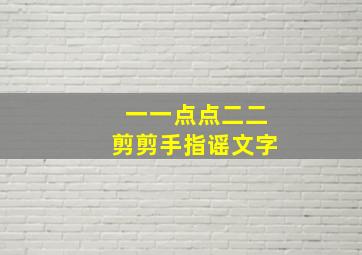 一一点点二二
剪剪手指谣文字